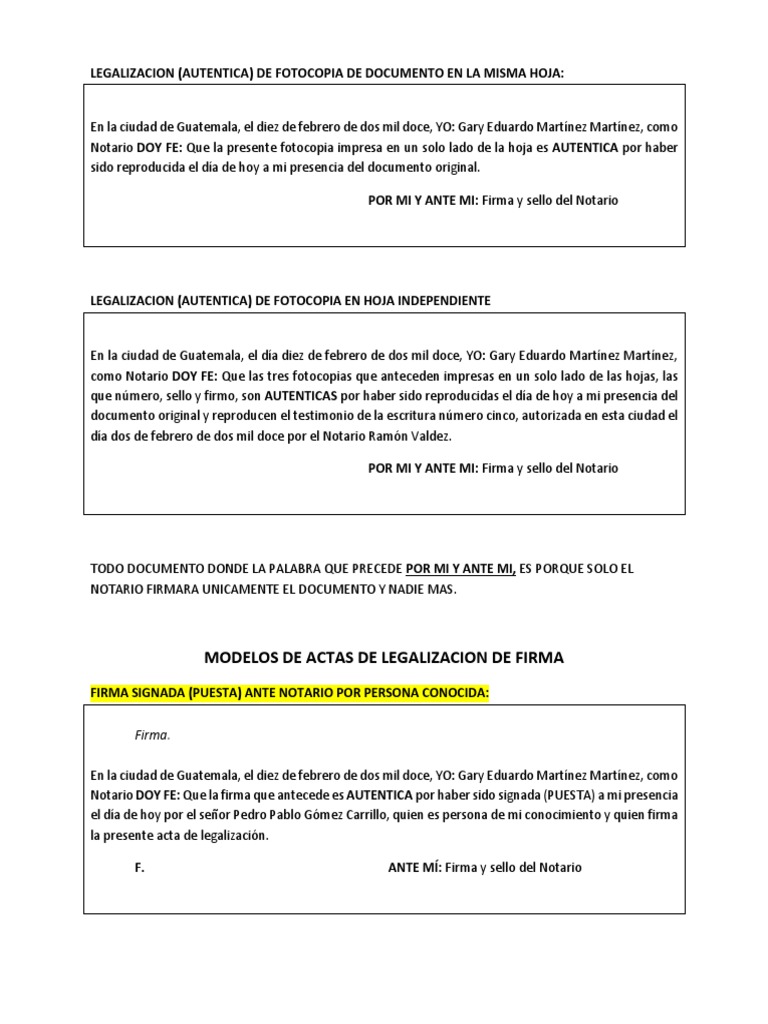 LEGALIZACION (AUTENTICA) DE FOTOCOPIA DE DOCUMENTO EN LA MISMA HOJA:

En la ciudad de Guatemala, el diez de febrero de dos mil doce, YO: Gary Eduardo Martínez Martínez, como Notario DOY FE: Que la presente fotocopia impresa en un solo lado de la hoja es AUTENTICA por haber sido reproducida el día de hoy a mi presencia del documento original.

POR MI Y ANTE MI: Firma y sello del Notario

LEGALIZACION (AUTENTICA) DE FOTOCOPIA EN HOJA INDEPENDIENTE

En la ciudad de Guatemala, el día diez de febrero de dos mil doce, YO: Gary Eduardo Martínez Martínez, como Notario DOY FE: Que las tres fotocopias que anteceden impresas en un solo lado de las hojas, las que número, sello y firmo, son AUTENTICAS por haber sido reproducidas el día de hoy a mi presencia del documento original y reproducen el testimonio de la escritura número cinco, autorizada en esta ciudad el día dos de febrero de dos mil doce por el Notario Ramón Valdez.

POR MI Y ANTE MI: Firma y sello del Notario

TODO DOCUMENTO DONDE LA PALABRA QUE PRECEDE POR MI Y ANTE MI, ES PORQUE SOLO EL NOTARIO FIRMARA UNICAMENTE EL DOCUMENTO Y NADIE MAS.

MODELOS DE ACTAS DE LEGALIZACION DE FIRMA

FIRMA SIGNADA (PUESTA) ANTE NOTARIO POR PERSONA CONOCIDA:

Firma.

En la ciudad de Guatemala, el diez de febrero de dos mil doce, YO: Gary Eduardo Martínez Martínez, como Notario DOY FE: Que la firma que antecede es AUTENTICA por haber sido signada (PUESTA) a mi presencia el día de hoy por el señor Pedro Pablo Gómez Carrillo, quien es persona de mi conocimiento y quien firma la presente acta de legalización.

F. ANTE MÍ: Firma y sello del Notario